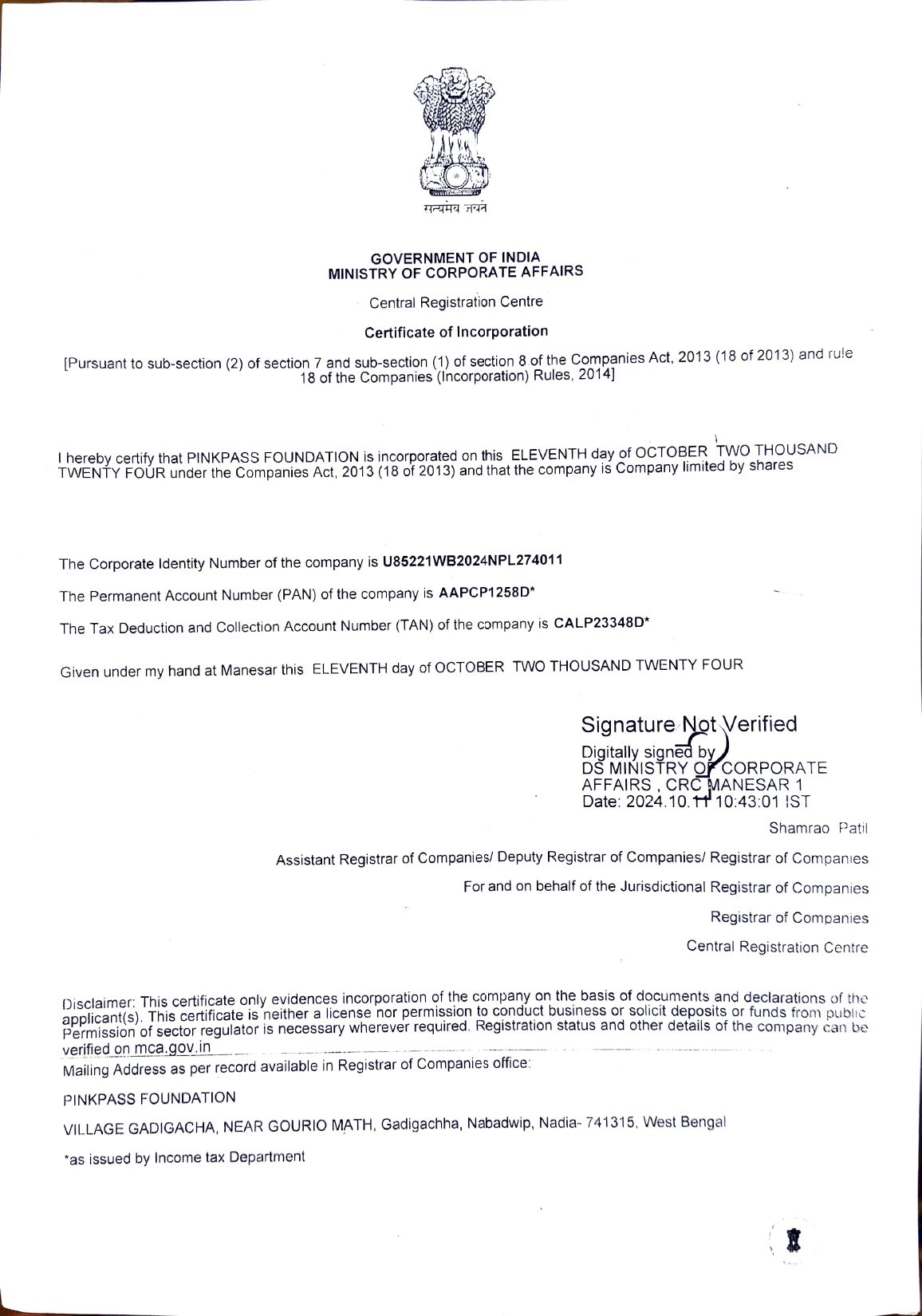 सत्यमेव जयते

GOVERNMENT OF INDIA
MINISTRY OF CORPORATE AFFAIRS

Central Registration Centre

Certificate of Incorporation

[Pursuant to sub-section (2) of section 7 and sub-section (1) of section 8 of the Companies Act, 2013 (18 of 2013) and rule 18 of the Companies (Incorporation) Rules, 2014]

I hereby certify that PINKPASS FOUNDATION is incorporated on this ELEVENTH day of OCTOBER TWO THOUSAND TWENTY FOUR under the Companies Act, 2013 (18 of 2013) and that the company is Company limited by shares

The Corporate Identity Number of the company is U85221WB2024NPL274011

The Permanent Account Number (PAN) of the company is AAPCP1258D*

The Tax Deduction and Collection Account Number (TAN) of the company is CALP23348D*

Given under my hand at Manesar this ELEVENTH day of OCTOBER TWO THOUSAND TWENTY FOUR

Signature Not Verified
Digitally signed by
DS MINISTRY OF CORPORATE
AFFAIRS , CRC MANESAR 1
Date: 2024.10.11 10:43:01 IST

Shamrao Patil

Assistant Registrar of Companies/ Deputy Registrar of Companies/ Registrar of Companies

For and on behalf of the Jurisdictional Registrar of Companies

Registrar of Companies

Central Registration Centre

Disclaimer: This certificate only evidences incorporation of the company on the basis of documents and declarations of the applicant(s). This certificate is neither a license nor permission to conduct business or solicit deposits or funds from public. Permission of sector regulator is necessary wherever required. Registration status and other details of the company can be verified on mca.gov.in

Mailing Address as per record available in Registrar of Companies office:

PINKPASS FOUNDATION

VILLAGE GADIGACHA, NEAR GOURIO MATH, Gadigachha, Nabadwip, Nadia- 741315, West Bengal

*as issued by Income tax Department